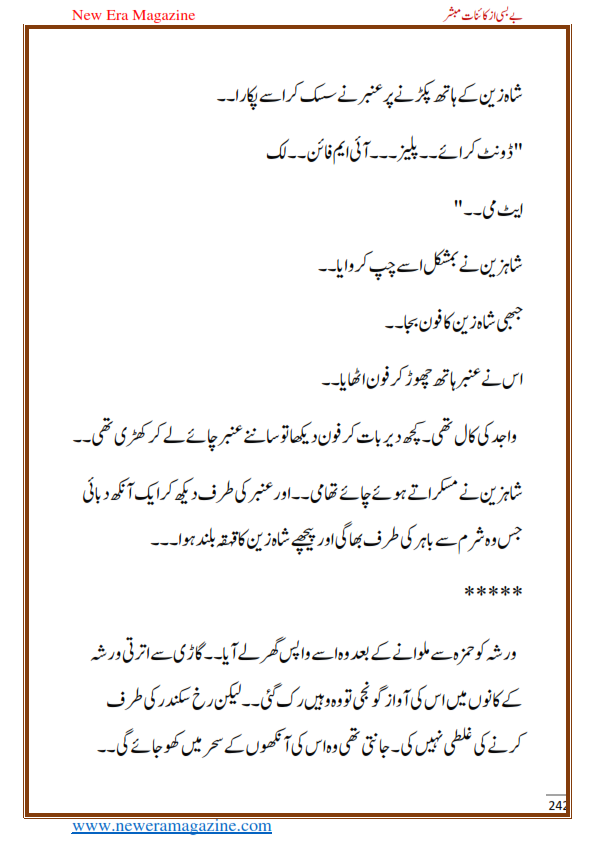 New Era Magazine

بے بسی از کائنات مبشر

شاہ زین کے ہاتھ پکڑنے پر عنبر نے سسک کر اسے پکارا۔۔

"ڈونٹ کرائے۔۔ پلیز۔۔۔ آئی ایم فائن۔۔ لک

ایٹ می۔۔"

شاہزین نے بمشکل اسے چپ کروایا۔۔

جبھی شاہ زین کا فون بجا۔۔

اس نے عنبر ہاتھ چھوڑ کر فون اٹھایا۔۔

واجد کی کال تھی۔ کچھ دیر بات کر فون دیکھا تو سامنے عنبر چائے لے کر کھڑی تھی۔۔

شاہزین نے مسکراتے ہوئے چائے تھامی۔۔ اور عنبر کی طرف دیکھ کر ایک آنکھ دبائی جس وہ شرم سے باہر کی طرف بھاگی اور پیچھے شاہ زین کا قہقہ بلند ہوا۔۔۔

*****

ورشہ کو حمزہ سے ملوانے کے بعد وہ اسے واپس گھر لے آیا۔۔ گاڑی سے اترتی ورشہ کے کانوں میں اس کی آواز گونجی تو وہ وہیں رک گئی۔۔ لیکن رخ سکندر کی طرف کرنے کی غلطی نہیں کی۔ جانتی تھی وہ اس کی آنکھوں کے سحر میں کھو جائے گی۔۔

242

www.neweramagazine.com